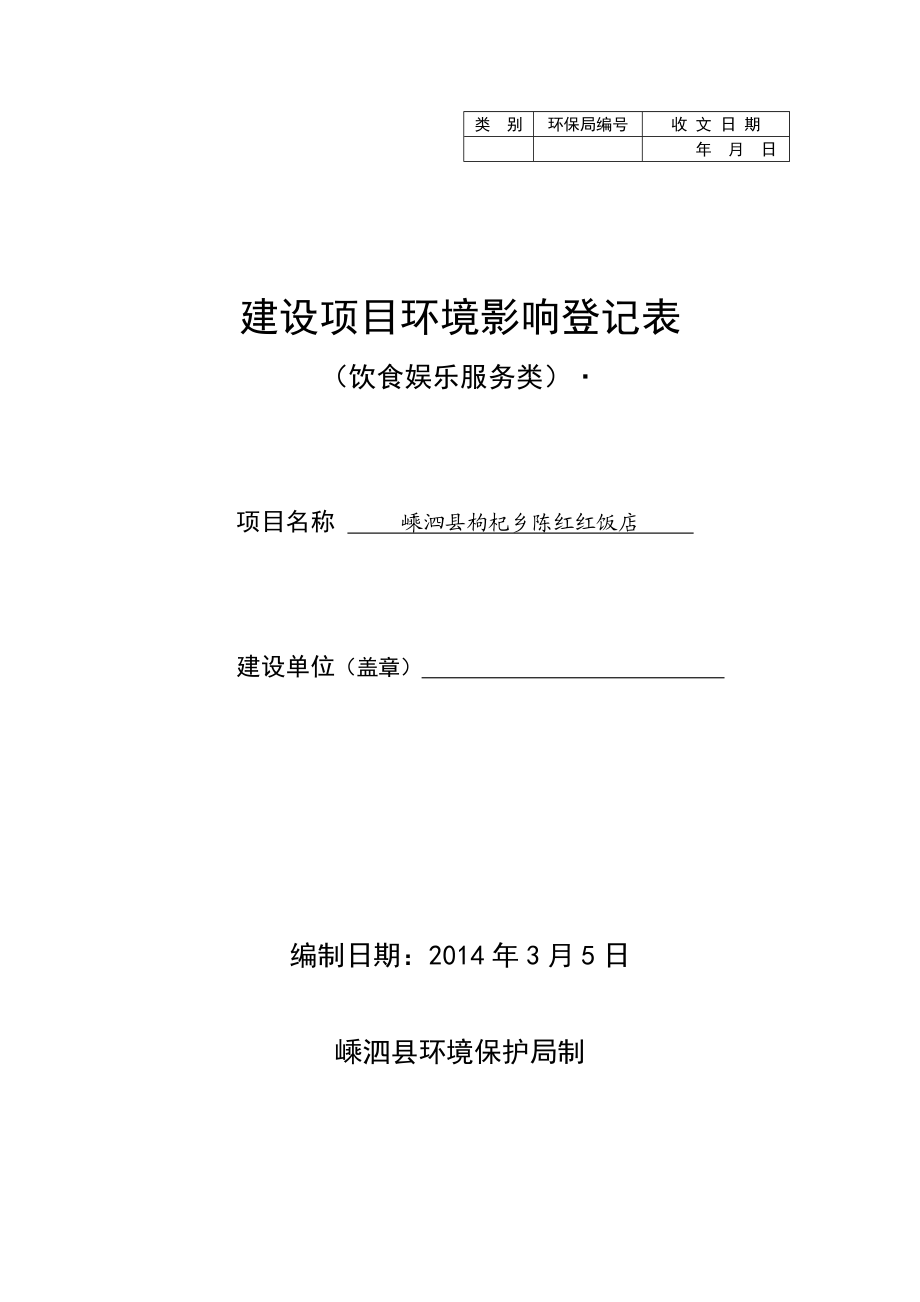 | 类　别 | 环保局编号 | 收 文 日 期 |
|---|---|---|
| | | 年　月　日 |

建设项目环境影响登记表

（饮食娱乐服务类）·

项目名称　嵊泗县枸杞乡陈红红饭店

建设单位（盖章）

编制日期：2014 年 3 月 5 日

嵊泗县环境保护局制